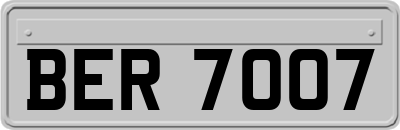 BER 7007